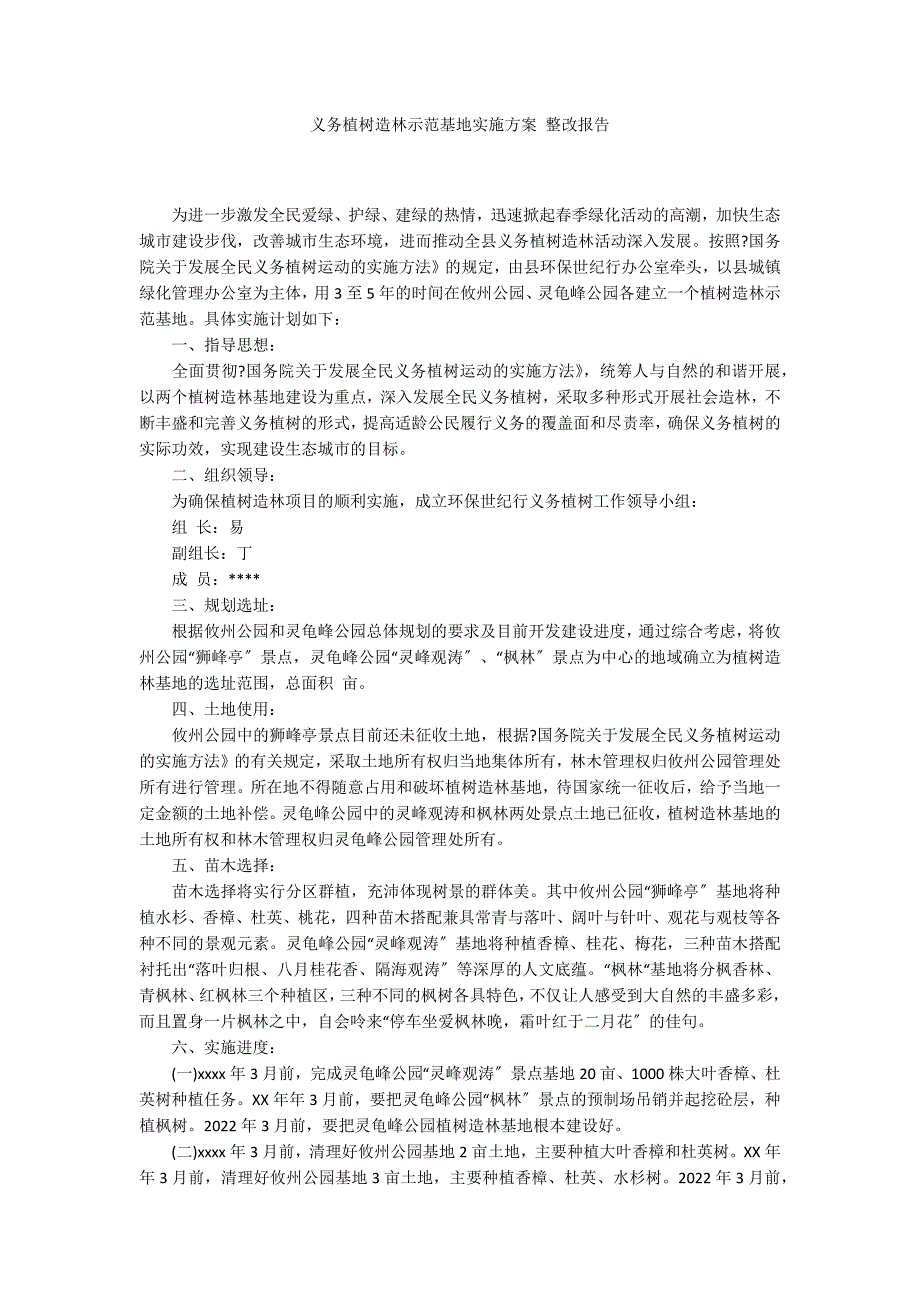 义务植树造林示范基地实施方案 整改报告

为进一步激发全民爱绿、护绿、建绿的热情，迅速掀起春季绿化活动的高潮，加快生态城市建设步伐，改善城市生态环境，进而推动全县义务植树造林活动深入发展。按照?国务院关于发展全民义务植树运动的实施方法》的规定，由县环保世纪行办公室牵头，以县城镇绿化管理办公室为主体，用 3 至 5 年的时间在攸州公园、灵龟峰公园各建立一个植树造林示范基地。具体实施计划如下：

一、指导思想：

全面贯彻?国务院关于发展全民义务植树运动的实施方法》，统筹人与自然的和谐开展，以两个植树造林基地建设为重点，深入发展全民义务植树，采取多种形式开展社会造林，不断丰盛和完善义务植树的形式，提高适龄公民履行义务的覆盖面和尽责率，确保义务植树的实际功效，实现建设生态城市的目标。

二、组织领导：

为确保植树造林项目的顺利实施，成立环保世纪行义务植树工作领导小组：

组 长：易

副组长：丁

成 员：****

三、规划选址：

根据攸州公园和灵龟峰公园总体规划的要求及目前开发建设进度，通过综合考虑，将攸州公园“狮峰亭〞景点，灵龟峰公园“灵峰观涛〞、“枫林〞景点为中心的地域确立为植树造林基地的选址范围，总面积 亩。

四、土地使用：

攸州公园中的狮峰亭景点目前还未征收土地，根据?国务院关于发展全民义务植树运动的实施方法》的有关规定，采取土地所有权归当地集体所有，林木管理权归攸州公园管理处所有进行管理。所在地不得随意占用和破坏植树造林基地，待国家统一征收后，给予当地一定金额的土地补偿。灵龟峰公园中的灵峰观涛和枫林两处景点土地已征收，植树造林基地的土地所有权和林木管理权归灵龟峰公园管理处所有。

五、苗木选择：

苗木选择将实行分区群植，充沛体现树景的群体美。其中攸州公园“狮峰亭〞基地将种植水杉、香樟、杜英、桃花，四种苗木搭配兼具常青与落叶、阔叶与针叶、观花与观枝等各种不同的景观元素。灵龟峰公园“灵峰观涛〞基地将种植香樟、桂花、梅花，三种苗木搭配衬托出“落叶归根、八月桂花香、隔海观涛〞等深厚的人文底蕴。“枫林“基地将分枫香林、青枫林、红枫林三个种植区，三种不同的枫树各具特色，不仅让人感受到大自然的丰盛多彩，而且置身一片枫林之中，自会吟来“停车坐爱枫林晚，霜叶红于二月花〞的佳句。

六、实施进度：

(一)xxxx 年 3 月前，完成灵龟峰公园“灵峰观涛〞景点基地 20 亩、1000 株大叶香樟、杜英树种植任务。XX 年年 3 月前，要把灵龟峰公园“枫林〞景点的预制场吊销并起挖砼层，种植枫树。2022 年 3 月前，要把灵龟峰公园植树造林基地根本建设好。

(二)xxxx 年 3 月前，清理好攸州公园基地 2 亩土地，主要种植大叶香樟和杜英树。XX 年年 3 月前，清理好攸州公园基地 3 亩土地，主要种植香樟、杜英、水杉树。2022 年 3 月前，